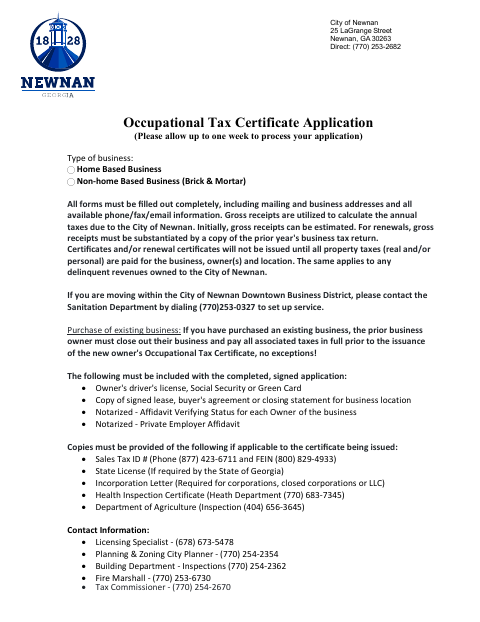 18 28
NEWNAN
GEORGIA

City of Newnan
25 LaGrange Street
Newnan, GA 30263
Direct: (770) 253-2682

Occupational Tax Certificate Application
(Please allow up to one week to process your application)

Type of business:
Home Based Business
Non-home Based Business (Brick & Mortar)

All forms must be filled out completely, including mailing and business addresses and all available phone/fax/email information. Gross receipts are utilized to calculate the annual taxes due to the City of Newnan. Initially, gross receipts can be estimated. For renewals, gross receipts must be substantiated by a copy of the prior year's business tax return. Certificates and/or renewal certificates will not be issued until all property taxes (real and/or personal) are paid for the business, owner(s) and location. The same applies to any delinquent revenues owned to the City of Newnan.

If you are moving within the City of Newnan Downtown Business District, please contact the Sanitation Department by dialing (770)253-0327 to set up service.

Purchase of existing business: If you have purchased an existing business, the prior business owner must close out their business and pay all associated taxes in full prior to the issuance of the new owner's Occupational Tax Certificate, no exceptions!

The following must be included with the completed, signed application:
• Owner's driver's license, Social Security or Green Card
• Copy of signed lease, buyer's agreement or closing statement for business location
• Notarized - Affidavit Verifying Status for each Owner of the business
• Notarized - Private Employer Affidavit

Copies must be provided of the following if applicable to the certificate being issued:
• Sales Tax ID # (Phone (877) 423-6711 and FEIN (800) 829-4933)
• State License (If required by the State of Georgia)
• Incorporation Letter (Required for corporations, closed corporations or LLC)
• Health Inspection Certificate (Heath Department (770) 683-7345)
• Department of Agriculture (Inspection (404) 656-3645)

Contact Information:
• Licensing Specialist - (678) 673-5478
• Planning & Zoning City Planner - (770) 254-2354
• Building Department - Inspections (770) 254-2362
• Fire Marshall - (770) 253-6730
• Tax Commissioner - (770) 254-2670